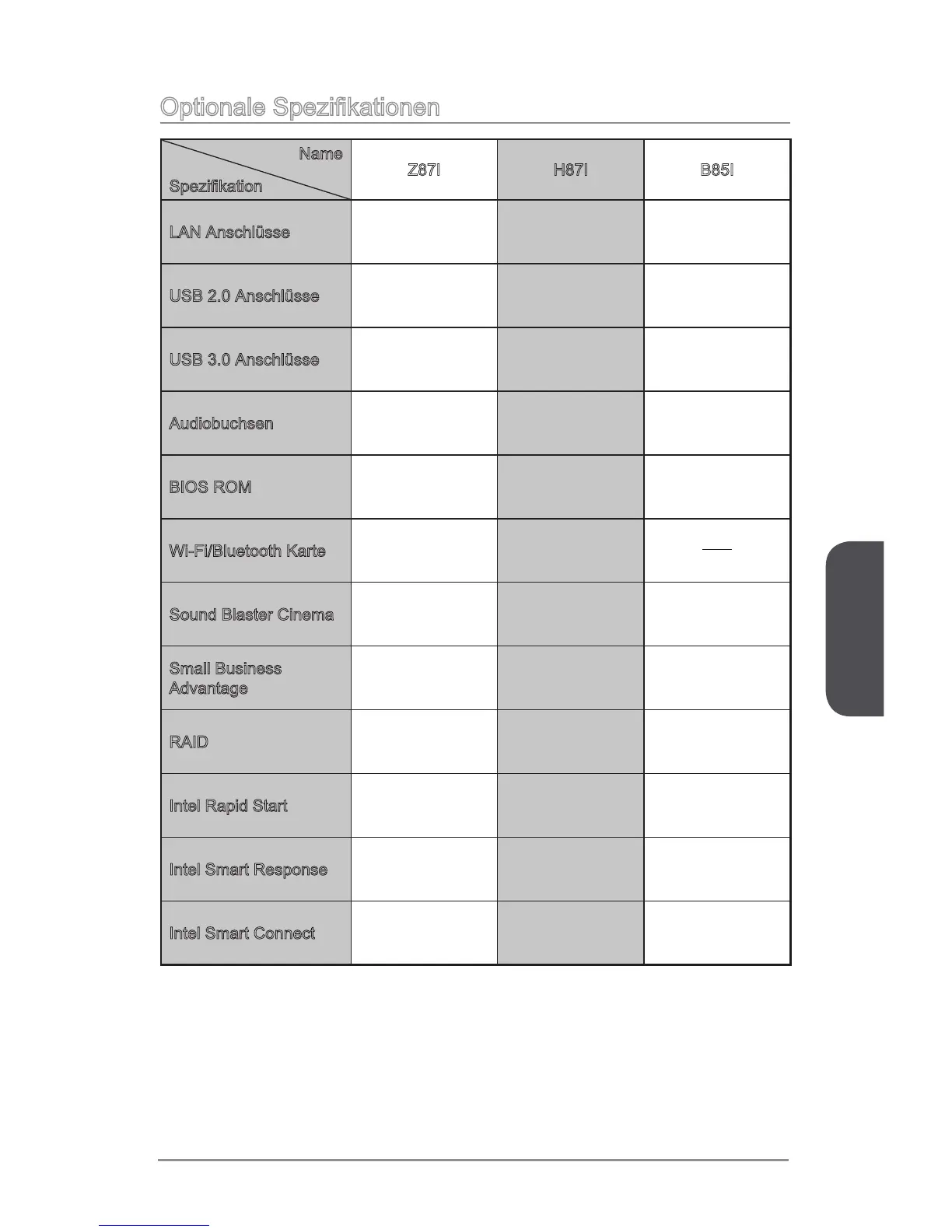 Optionale Spezifikationen

| Name / Spezifikation | Z87I | H87I | B85I |
|---|---|---|---|
| LAN Anschlüsse | | | |
| USB 2.0 Anschlüsse | | | |
| USB 3.0 Anschlüsse | | | |
| Audiobuchsen | | | |
| BIOS ROM | | | |
| Wi-Fi/Bluetooth Karte | | | — |
| Sound Blaster Cinema | | | |
| Small Business Advantage | | | |
| RAID | | | |
| Intel Rapid Start | | | |
| Intel Smart Response | | | |
| Intel Smart Connect | | | |